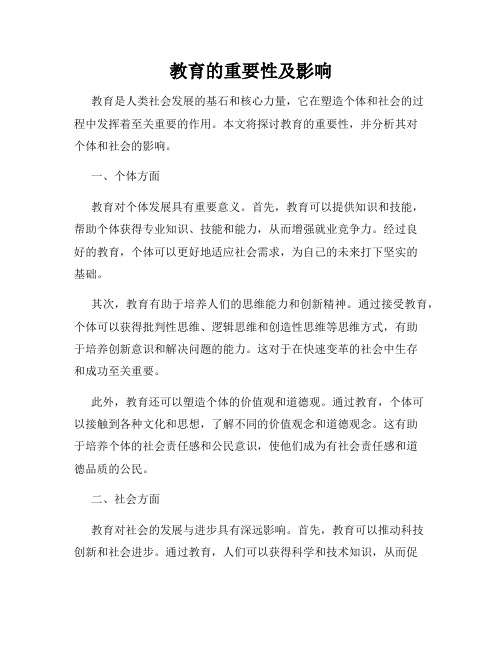 教育的重要性及影响

教育是人类社会发展的基石和核心力量，它在塑造个体和社会的过程中发挥着至关重要的作用。本文将探讨教育的重要性，并分析其对个体和社会的影响。

一、个体方面

教育对个体发展具有重要意义。首先，教育可以提供知识和技能，帮助个体获得专业知识、技能和能力，从而增强就业竞争力。经过良好的教育，个体可以更好地适应社会需求，为自己的未来打下坚实的基础。

其次，教育有助于培养人们的思维能力和创新精神。通过接受教育，个体可以获得批判性思维、逻辑思维和创造性思维等思维方式，有助于培养创新意识和解决问题的能力。这对于在快速变革的社会中生存和成功至关重要。

此外，教育还可以塑造个体的价值观和道德观。通过教育，个体可以接触到各种文化和思想，了解不同的价值观念和道德观念。这有助于培养个体的社会责任感和公民意识，使他们成为有社会责任感和道德品质的公民。

二、社会方面

教育对社会的发展与进步具有深远影响。首先，教育可以推动科技创新和社会进步。通过教育，人们可以获得科学和技术知识，从而促